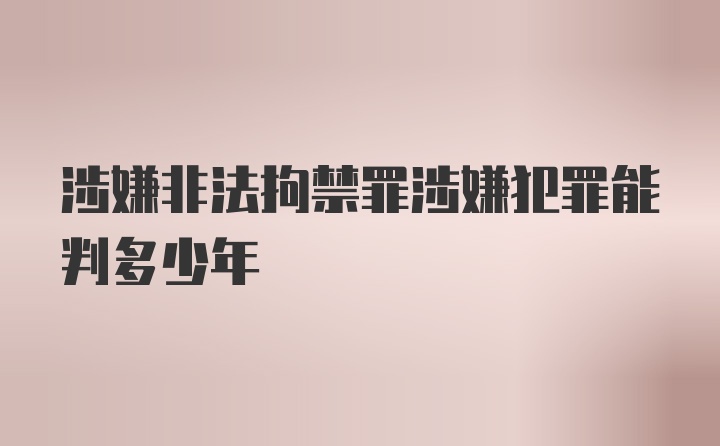 涉嫌非法拘禁罪涉嫌犯罪能判多少年